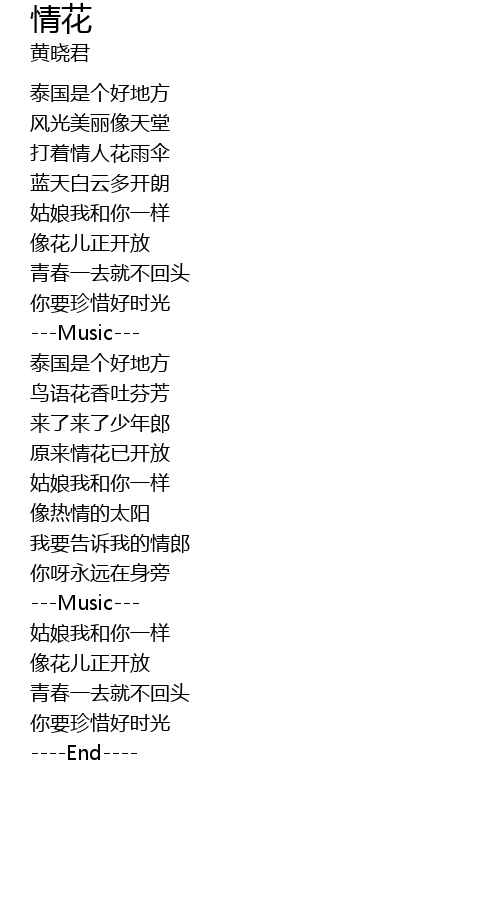 情花
黄晓君

泰国是个好地方
风光美丽像天堂
打着情人花雨伞
蓝天白云多开朗
姑娘我和你一样
像花儿正开放
青春一去就不回头
你要珍惜好时光
---Music---
泰国是个好地方
鸟语花香吐芬芳
来了来了少年郎
原来情花已开放
姑娘我和你一样
像热情的太阳
我要告诉我的情郎
你呀永远在身旁
---Music---
姑娘我和你一样
像花儿正开放
青春一去就不回头
你要珍惜好时光
----End----